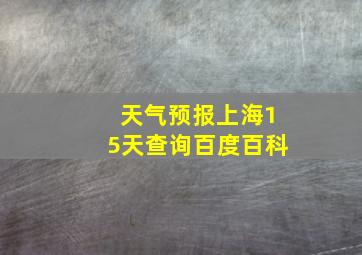 天气预报上海15天查询百度百科